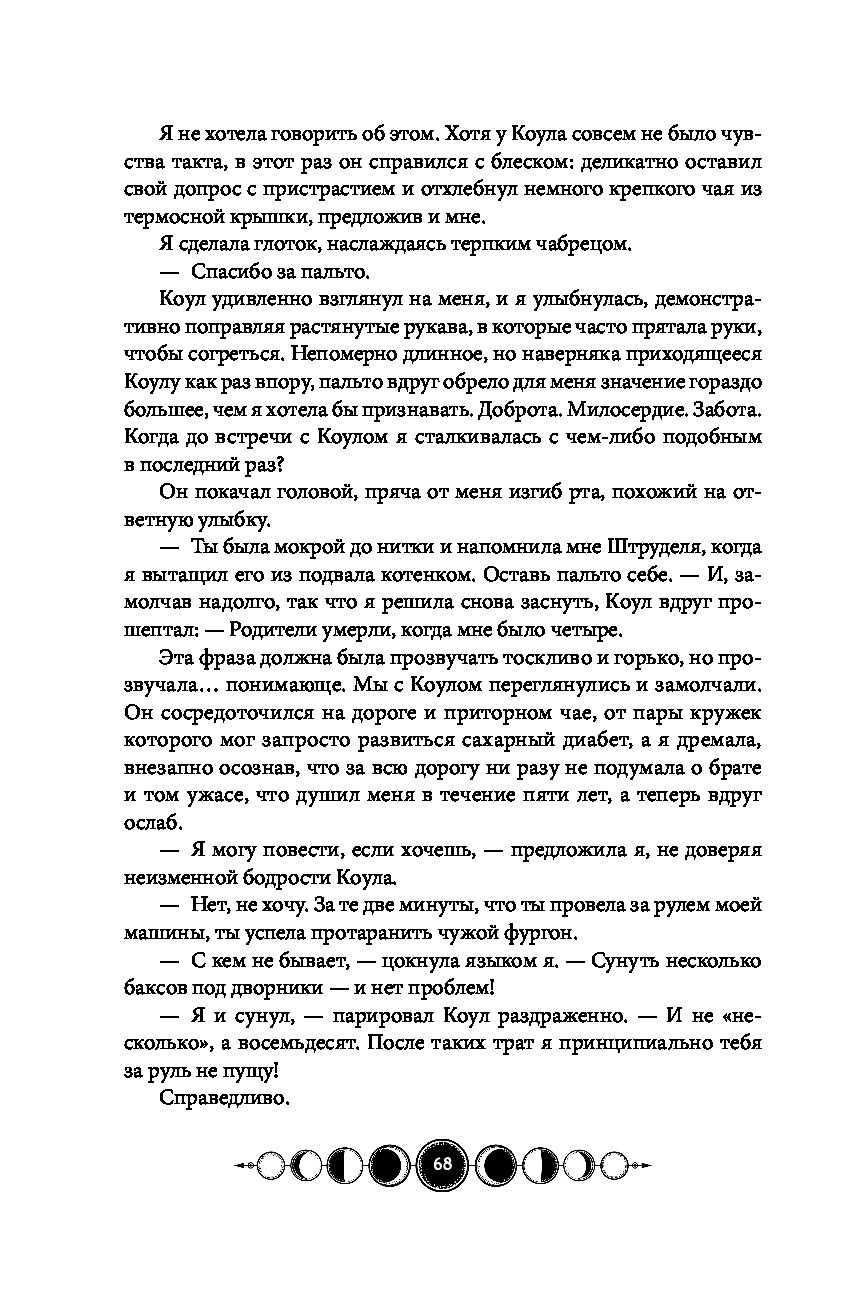 Я не хотела говорить об этом. Хотя у Коула совсем не было чувства такта, в этот раз он справился с блеском: деликатно оставил свой допрос с пристрастием и отхлебнул немного крепкого чая из термосной крышки, предложив и мне.

Я сделала глоток, наслаждаясь терпким чабрецом.

— Спасибо за пальто.

Коул удивленно взглянул на меня, и я улыбнулась, демонстративно поправляя растянутые рукава, в которые часто прятала руки, чтобы согреться. Непомерно длинное, но наверняка приходящееся Коулу как раз впору, пальто вдруг обрело для меня значение гораздо большее, чем я хотела бы признавать. Доброта. Милосердие. Забота. Когда до встречи с Коулом я сталкивалась с чем-либо подобным в последний раз?

Он покачал головой, пряча от меня изгиб рта, похожий на ответную улыбку.

— Ты была мокрой до нитки и напомнила мне Штруделя, когда я вытащил его из подвала котенком. Оставь пальто себе. — И, замолчав надолго, так что я решила снова заснуть, Коул вдруг прошептал: — Родители умерли, когда мне было четыре.

Эта фраза должна была прозвучать тоскливо и горько, но прозвучала… понимающе. Мы с Коулом переглянулись и замолчали. Он сосредоточился на дороге и приторном чае, от пары кружек которого мог запросто развиться сахарный диабет, а я дремала, внезапно осознав, что за всю дорогу ни разу не подумала о брате и том ужасе, что душил меня в течение пяти лет, а теперь вдруг ослаб.

— Я могу повести, если хочешь, — предложила я, не доверяя неизменной бодрости Коула.

— Нет, не хочу. За те две минуты, что ты провела за рулем моей машины, ты успела протаранить чужой фургон.

— С кем не бывает, — цокнула языком я. — Сунуть несколько баксов под дворники — и нет проблем!

— Я и сунул, — парировал Коул раздраженно. — И не «несколько», а восемьдесят. После таких трат я принципиально тебя за руль не пущу!

Справедливо.

68